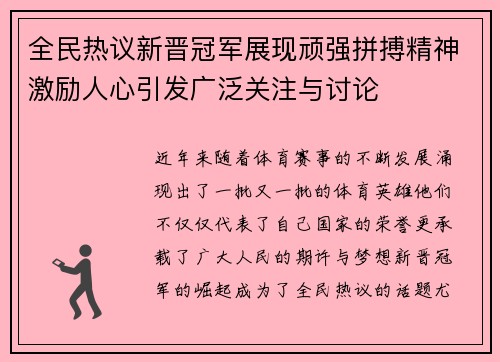 全民热议新晋冠军展现顽强拼搏精神激励人心引发广泛关注与讨论

近年来随着体育赛事的不断发展涌现出了一批又一批的体育英雄他们不仅仅代表了自己国家的荣誉更承载了广大人民的期许与梦想新晋冠军的崛起成为了全民热议的话题尤